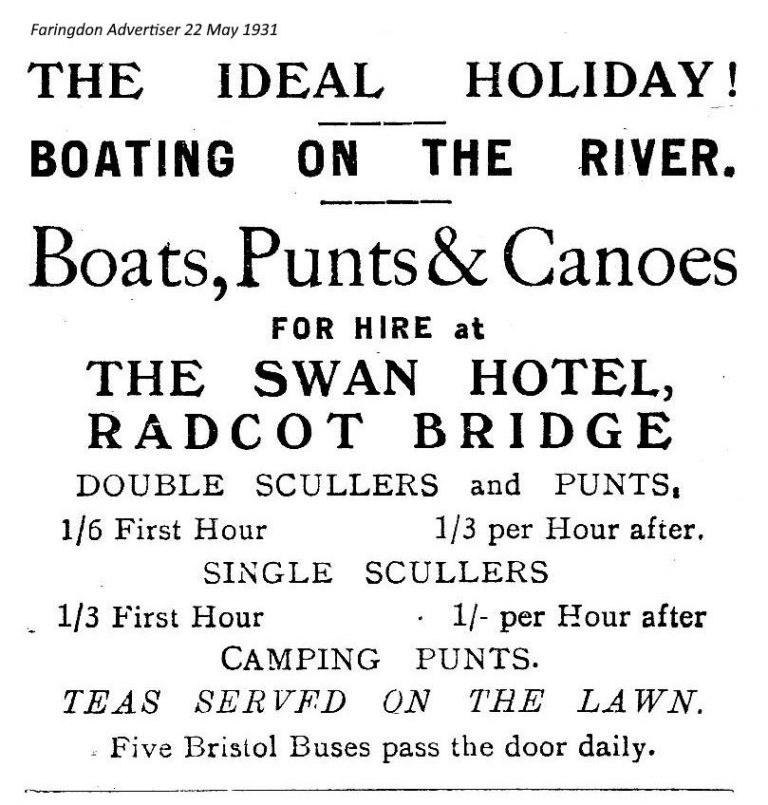 Faringdon Advertiser 22 May 1931

THE IDEAL HOLIDAY!

BOATING ON THE RIVER.

Boats, Punts & Canoes

FOR HIRE at

THE SWAN HOTEL, RADCOT BRIDGE

DOUBLE SCULLERS and PUNTS,

1/6 First Hour 1/3 per Hour after.

SINGLE SCULLERS

1/3 First Hour 1/- per Hour after

CAMPING PUNTS.

TEAS SERVED ON THE LAWN.

Five Bristol Buses pass the door daily.